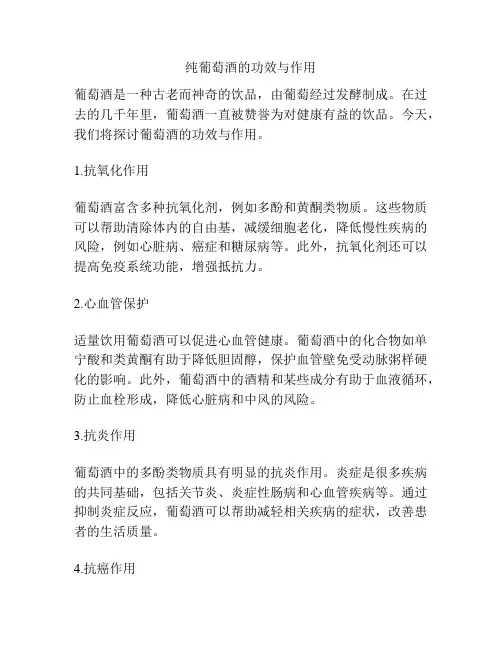 纯葡萄酒的功效与作用

葡萄酒是一种古老而神奇的饮品，由葡萄经过发酵制成。在过去的几千年里，葡萄酒一直被赞誉为对健康有益的饮品。今天，我们将探讨葡萄酒的功效与作用。

1.抗氧化作用

葡萄酒富含多种抗氧化剂，例如多酚和黄酮类物质。这些物质可以帮助清除体内的自由基，减缓细胞老化，降低慢性疾病的风险，例如心脏病、癌症和糖尿病等。此外，抗氧化剂还可以提高免疫系统功能，增强抵抗力。

2.心血管保护

适量饮用葡萄酒可以促进心血管健康。葡萄酒中的化合物如单宁酸和类黄酮有助于降低胆固醇，保护血管壁免受动脉粥样硬化的影响。此外，葡萄酒中的酒精和某些成分有助于血液循环，防止血栓形成，降低心脏病和中风的风险。

3.抗炎作用

葡萄酒中的多酚类物质具有明显的抗炎作用。炎症是很多疾病的共同基础，包括关节炎、炎症性肠病和心血管疾病等。通过抑制炎症反应，葡萄酒可以帮助减轻相关疾病的症状，改善患者的生活质量。

4.抗癌作用